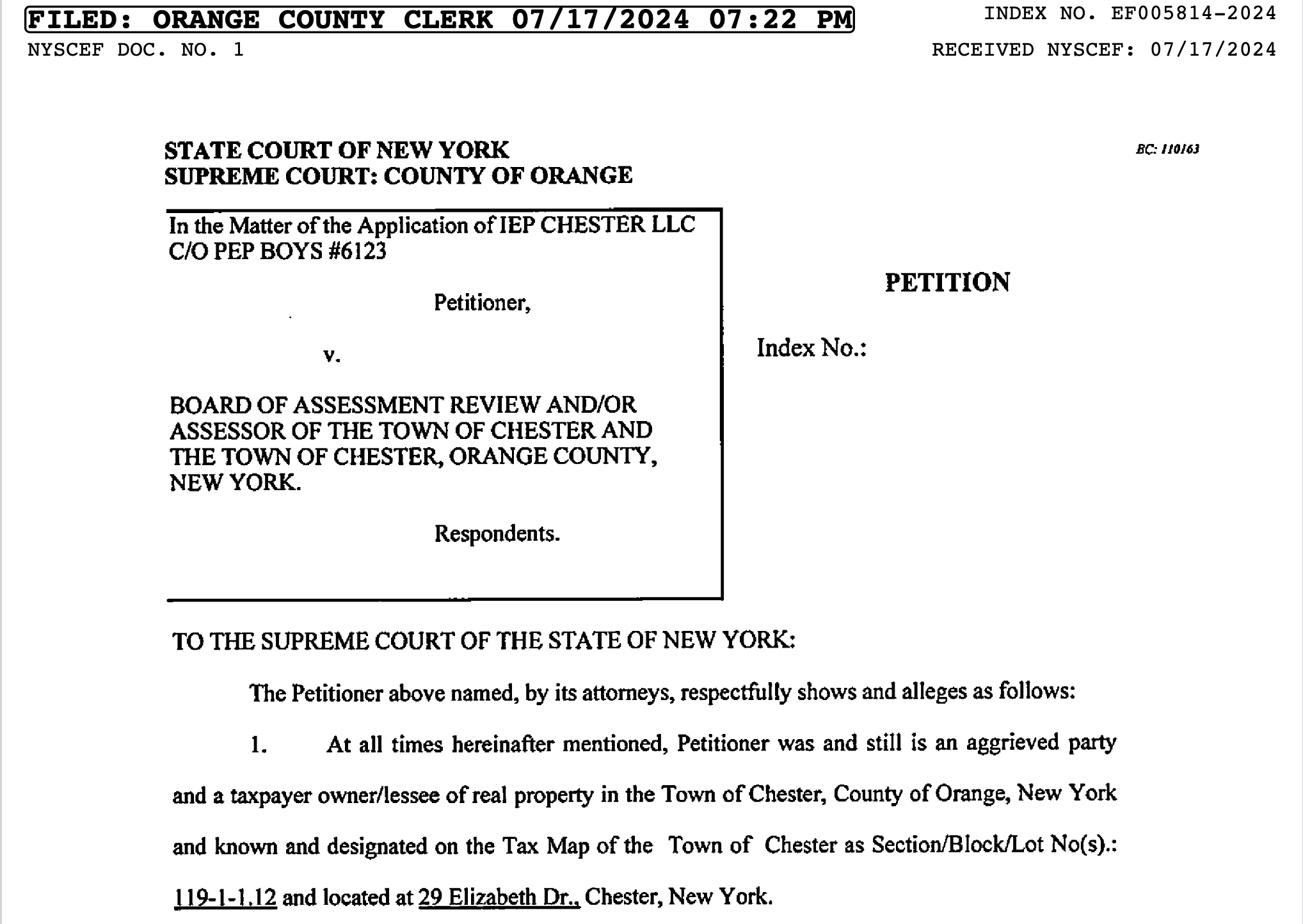 FILED: ORANGE COUNTY CLERK 07/17/2024 07:22 PM
INDEX NO. EF005814-2024
NYSCEF DOC. NO. 1
RECEIVED NYSCEF: 07/17/2024

STATE COURT OF NEW YORK
SUPREME COURT: COUNTY OF ORANGE

BC: 110163

In the Matter of the Application of IEP CHESTER LLC C/O PEP BOYS #6123

Petitioner,

v.

BOARD OF ASSESSMENT REVIEW AND/OR ASSESSOR OF THE TOWN OF CHESTER AND THE TOWN OF CHESTER, ORANGE COUNTY, NEW YORK.

Respondents.

PETITION

Index No.:

TO THE SUPREME COURT OF THE STATE OF NEW YORK:

The Petitioner above named, by its attorneys, respectfully shows and alleges as follows:

1. At all times hereinafter mentioned, Petitioner was and still is an aggrieved party and a taxpayer owner/lessee of real property in the Town of Chester, County of Orange, New York and known and designated on the Tax Map of the Town of Chester as Section/Block/Lot No(s).: 119-1-1.12 and located at 29 Elizabeth Dr., Chester, New York.